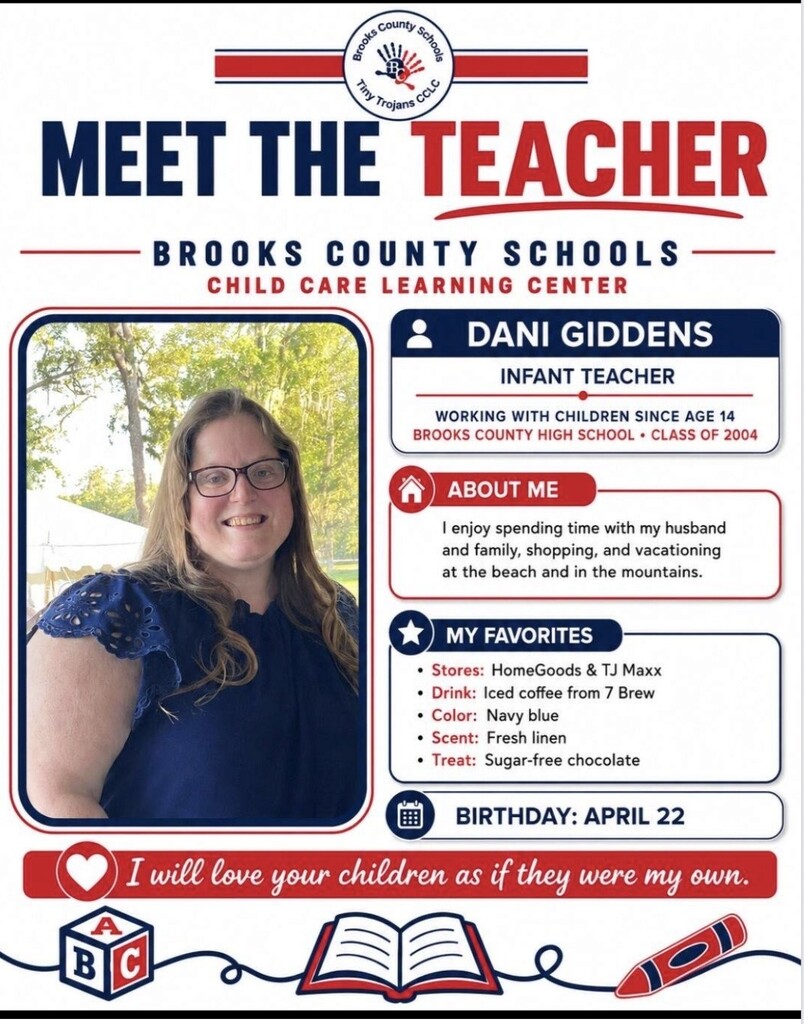 Brooks County Schools
Tiny Trojans CCLC

MEET THE TEACHER

BROOKS COUNTY SCHOOLS
CHILD CARE LEARNING CENTER

DANI GIDDENS
INFANT TEACHER
WORKING WITH CHILDREN SINCE AGE 14
BROOKS COUNTY HIGH SCHOOL • CLASS OF 2004

ABOUT ME
I enjoy spending time with my husband and family, shopping, and vacationing at the beach and in the mountains.

MY FAVORITES
• Stores: HomeGoods & TJ Maxx
• Drink: Iced coffee from 7 Brew
• Color: Navy blue
• Scent: Fresh linen
• Treat: Sugar-free chocolate

BIRTHDAY: APRIL 22

I will love your children as if they were my own.

A B C